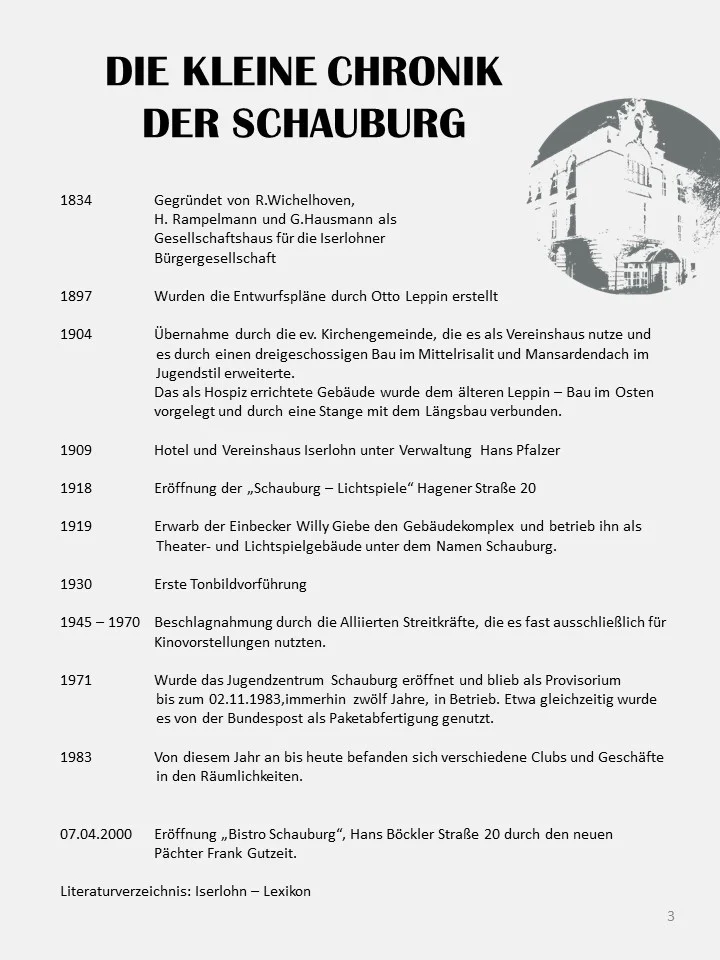 DIE KLEINE CHRONIK
DER SCHAUBURG

1834 Gegründet von R.Wichelhoven, H. Rampelmann und G.Hausmann als Gesellschaftshaus für die Iserlohner Bürgergesellschaft

1897 Wurden die Entwurfspläne durch Otto Leppin erstellt

1904 Übernahme durch die ev. Kirchengemeinde, die es als Vereinshaus nutze und es durch einen dreigeschossigen Bau im Mittelrisalit und Mansardendach im Jugendstil erweiterte.
Das als Hospiz errichtete Gebäude wurde dem älteren Leppin – Bau im Osten vorgelegt und durch eine Stange mit dem Längsbau verbunden.

1909 Hotel und Vereinshaus Iserlohn unter Verwaltung Hans Pfalzer

1918 Eröffnung der „Schauburg – Lichtspiele“ Hagener Straße 20

1919 Erwarb der Einbecker Willy Giebe den Gebäudekomplex und betrieb ihn als Theater- und Lichtspielgebäude unter dem Namen Schauburg.

1930 Erste Tonbildvorführung

1945 – 1970 Beschlagnahmung durch die Alliierten Streitkräfte, die es fast ausschließlich für Kinovorstellungen nutzten.

1971 Wurde das Jugendzentrum Schauburg eröffnet und blieb als Provisorium bis zum 02.11.1983,immerhin zwölf Jahre, in Betrieb. Etwa gleichzeitig wurde es von der Bundespost als Paketabfertigung genutzt.

1983 Von diesem Jahr an bis heute befanden sich verschiedene Clubs und Geschäfte in den Räumlichkeiten.

07.04.2000 Eröffnung „Bistro Schauburg“, Hans Böckler Straße 20 durch den neuen Pächter Frank Gutzeit.

Literaturverzeichnis: Iserlohn – Lexikon

3